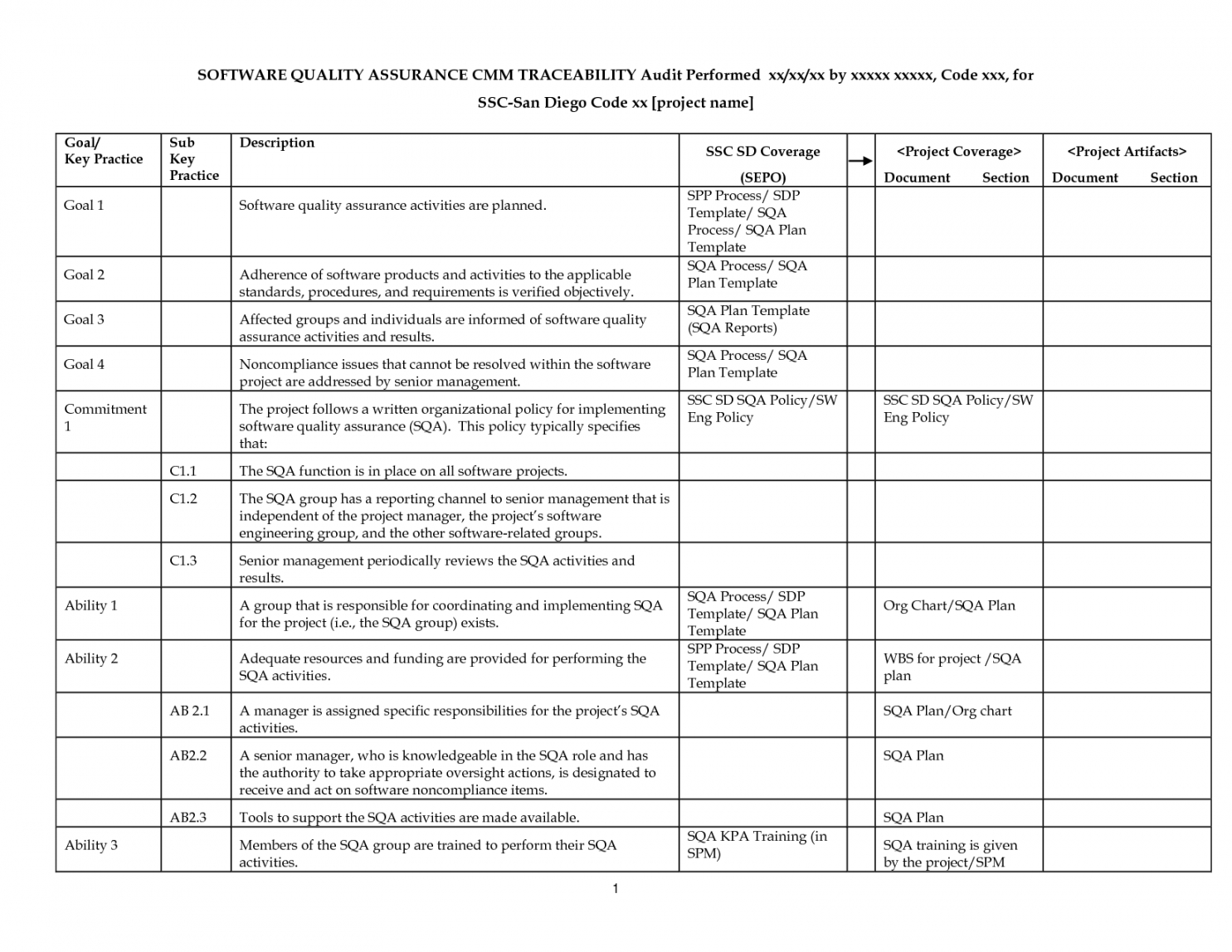 SOFTWARE QUALITY ASSURANCE CMM TRACEABILITY Audit Performed xx/xx/xx by xxxxx xxxxx, Code xxx, for SSC-San Diego Code xx [project name]

| Goal/ Key Practice | Sub Key Practice | Description | SSC SD Coverage (SEPO) | → | <Project Coverage> Document Section | <Project Artifacts> Document Section |
|---|---|---|---|---|---|---|
| Goal 1 | | Software quality assurance activities are planned. | SPP Process/ SDP Template/ SQA Process/ SQA Plan Template | | | |
| Goal 2 | | Adherence of software products and activities to the applicable standards, procedures, and requirements is verified objectively. | SQA Process/ SQA Plan Template | | | |
| Goal 3 | | Affected groups and individuals are informed of software quality assurance activities and results. | SQA Plan Template (SQA Reports) | | | |
| Goal 4 | | Noncompliance issues that cannot be resolved within the software project are addressed by senior management. | SQA Process/ SQA Plan Template | | | |
| Commitment 1 | | The project follows a written organizational policy for implementing software quality assurance (SQA). This policy typically specifies that: | SSC SD SQA Policy/SW Eng Policy | | SSC SD SQA Policy/SW Eng Policy | |
| | C1.1 | The SQA function is in place on all software projects. | | | | |
| | C1.2 | The SQA group has a reporting channel to senior management that is independent of the project manager, the project's software engineering group, and the other software-related groups. | | | | |
| | C1.3 | Senior management periodically reviews the SQA activities and results. | | | | |
| Ability 1 | | A group that is responsible for coordinating and implementing SQA for the project (i.e., the SQA group) exists. | SQA Process/ SDP Template/ SQA Plan Template | | Org Chart/SQA Plan | |
| Ability 2 | | Adequate resources and funding are provided for performing the SQA activities. | SPP Process/ SDP Template/ SQA Plan Template | | WBS for project /SQA plan | |
| | AB 2.1 | A manager is assigned specific responsibilities for the project's SQA activities. | | | SQA Plan/Org chart | |
| | AB2.2 | A senior manager, who is knowledgeable in the SQA role and has the authority to take appropriate oversight actions, is designated to receive and act on software noncompliance items. | | | SQA Plan | |
| | AB2.3 | Tools to support the SQA activities are made available. | | | SQA Plan | |
| Ability 3 | | Members of the SQA group are trained to perform their SQA activities. | SQA KPA Training (in SPM) | | SQA training is given by the project/SPM | |

1